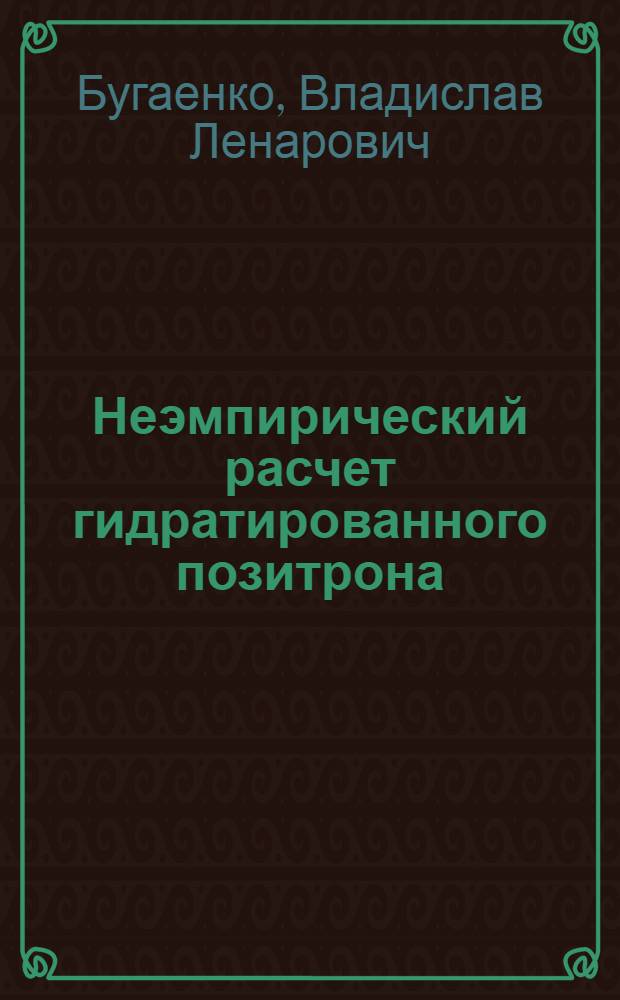 Бугаенко, Владислав Ленарович

Неэмпирический расчет гидратированного позитрона